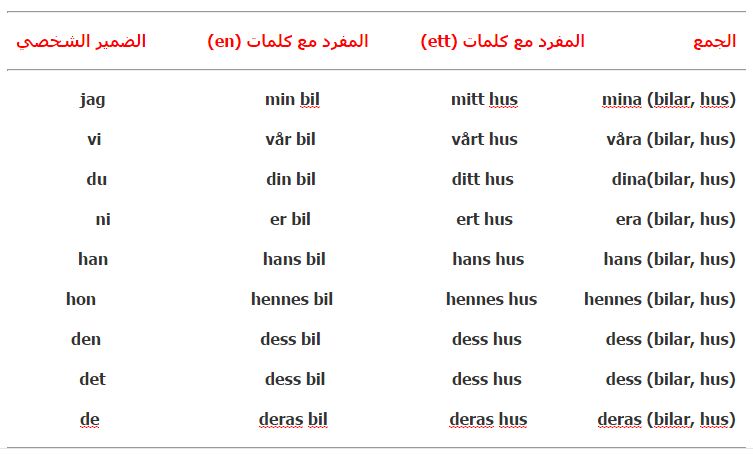 | الضمير الشخصى | المفرد مع كلمات (en) | المفرد مع كلمات (ett) | الجمع |
|---|---|---|---|
| jag | min bil | mitt hus | mina (bilar, hus) |
| vi | vår bil | vårt hus | våra (bilar, hus) |
| du | din bil | ditt hus | dina(bilar, hus) |
| ni | er bil | ert hus | era (bilar, hus) |
| han | hans bil | hans hus | hans (bilar, hus) |
| hon | hennes bil | hennes hus | hennes (bilar, hus) |
| den | dess bil | dess hus | dess (bilar, hus) |
| det | dess bil | dess hus | dess (bilar, hus) |
| de | deras bil | deras hus | deras (bilar, hus) |